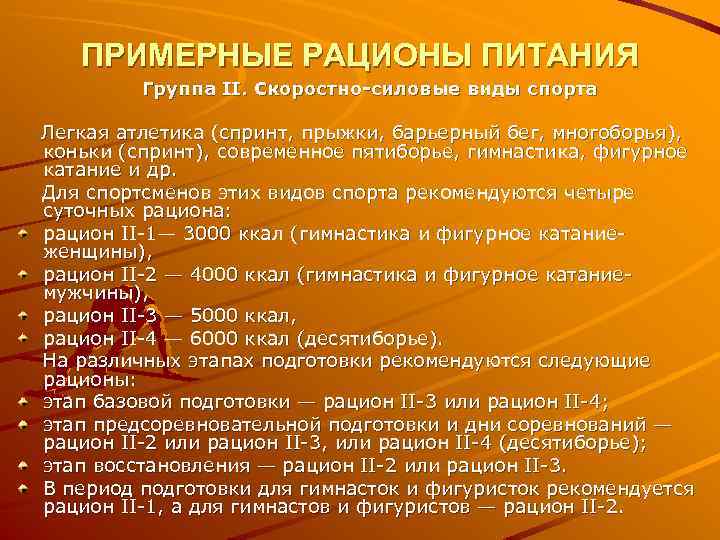 ПРИМЕРНЫЕ РАЦИОНЫ ПИТАНИЯ
Группа II. Скоростно-силовые виды спорта

Легкая атлетика (спринт, прыжки, барьерный бег, многоборья), коньки (спринт), современное пятиборье, гимнастика, фигурное катание и др.

Для спортсменов этих видов спорта рекомендуются четыре суточных рациона:

рацион II-1— 3000 ккал (гимнастика и фигурное катание-женщины),

рацион II-2 — 4000 ккал (гимнастика и фигурное катание-мужчины),

рацион II-3 — 5000 ккал,

рацион II-4 — 6000 ккал (десятиборье).

На различных этапах подготовки рекомендуются следующие рационы:

этап базовой подготовки — рацион II-3 или рацион II-4;

этап предсоревновательной подготовки и дни соревнований — рацион II-2 или рацион II-3, или рацион II-4 (десятиборье);

этап восстановления — рацион II-2 или рацион II-3.

В период подготовки для гимнасток и фигуристок рекомендуется рацион II-1, а для гимнастов и фигуристов — рацион II-2.